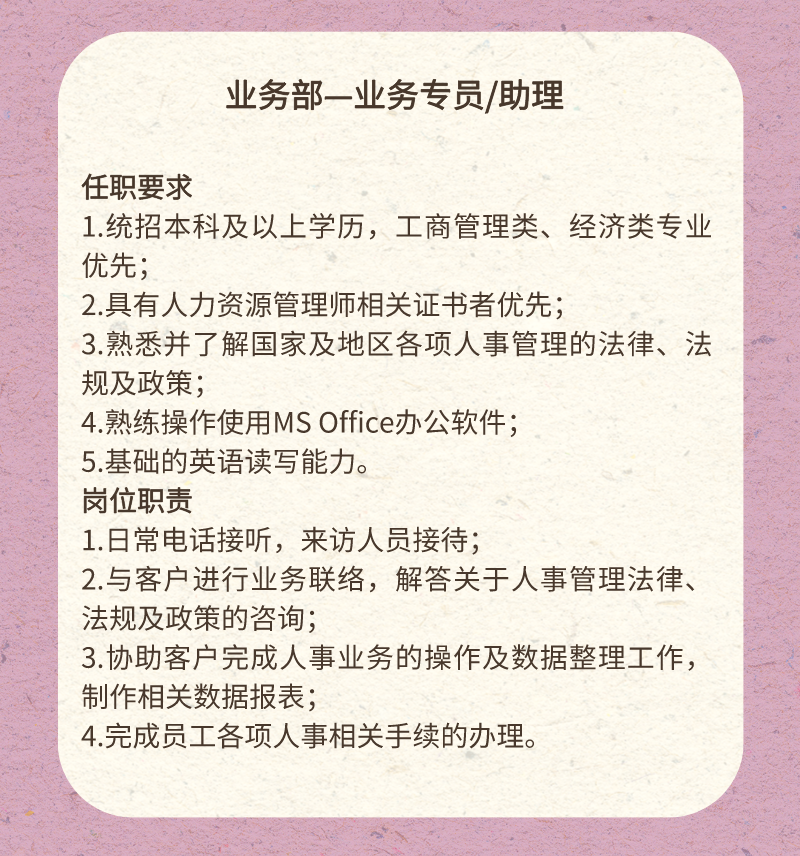 业务部—业务专员/助理

任职要求
1.统招本科及以上学历，工商管理类、经济类专业优先；
2.具有人力资源管理师相关证书者优先；
3.熟悉并了解国家及地区各项人事管理的法律、法规及政策；
4.熟练操作使用MS Office办公软件；
5.基础的英语读写能力。
岗位职责
1.日常电话接听，来访人员接待；
2.与客户进行业务联络，解答关于人事管理法律、法规及政策的咨询；
3.协助客户完成人事业务的操作及数据整理工作，制作相关数据报表；
4.完成员工各项人事相关手续的办理。